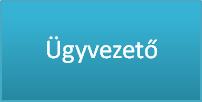 Ügyvezető